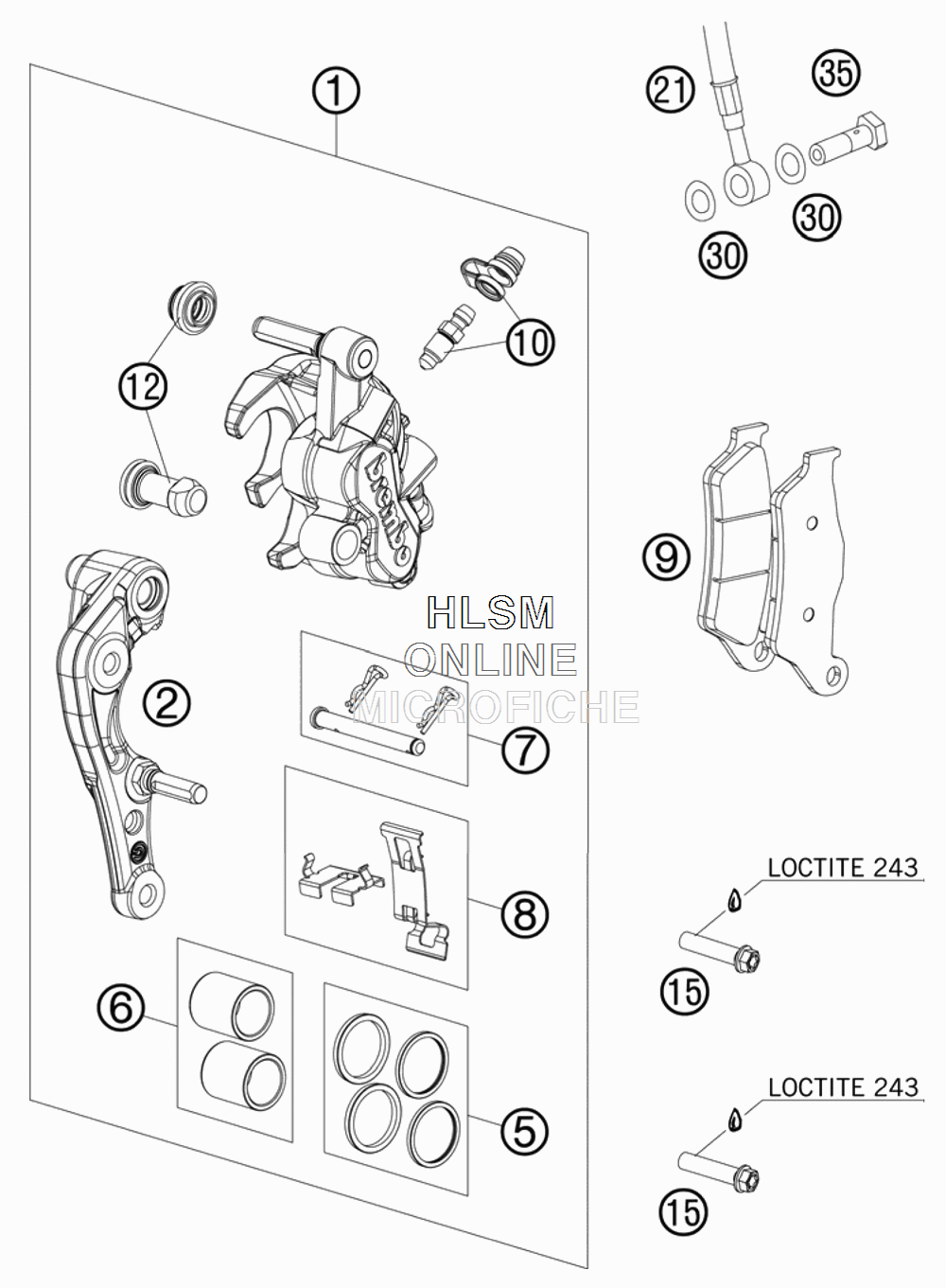 1
21
35
30
30
10
12
brembo
9
HLSM
ONLINE
MICROFICHE
2
7
8
LOCTITE 243
15
6
5
LOCTITE 243
15